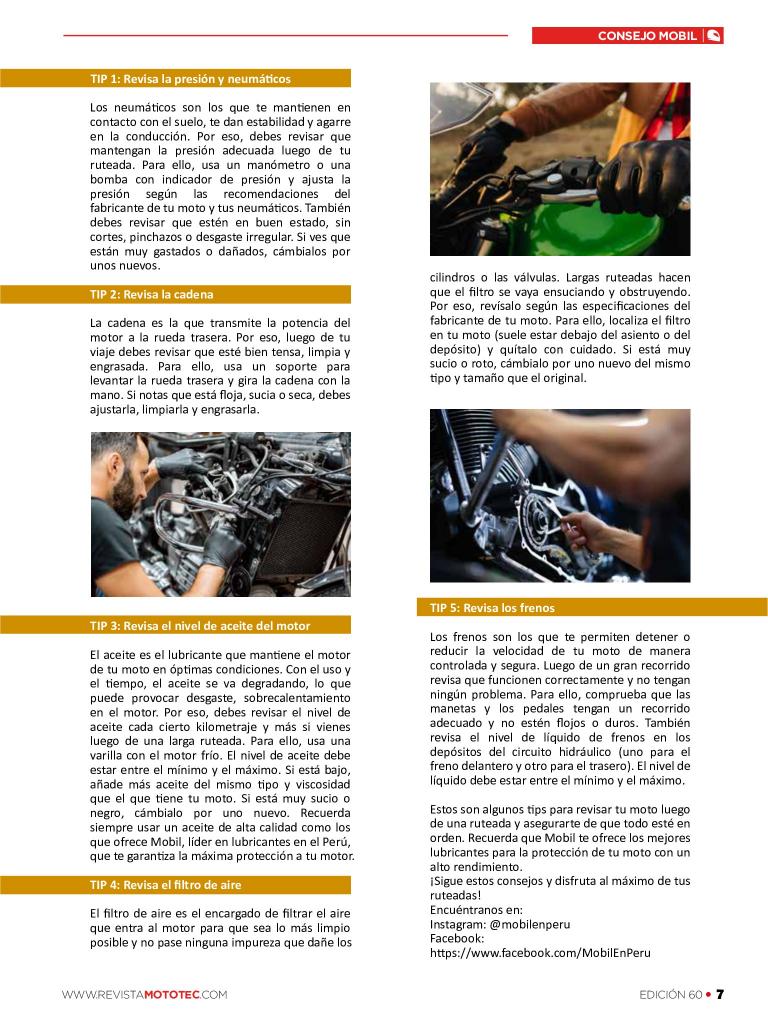 CONSEJO MOBIL

TIP 1: Revisa la presión y neumáticos

Los neumáticos son los que te mantienen en contacto con el suelo, te dan estabilidad y agarre en la conducción. Por eso, debes revisar que mantengan la presión adecuada luego de tu ruteada. Para ello, usa un manómetro o una bomba con indicador de presión y ajusta la presión según las recomendaciones del fabricante de tu moto y tus neumáticos. También debes revisar que estén en buen estado, sin cortes, pinchazos o desgaste irregular. Si ves que están muy gastados o dañados, cámbialos por unos nuevos.

TIP 2: Revisa la cadena

La cadena es la que transmite la potencia del motor a la rueda trasera. Por eso, luego de tu viaje debes revisar que esté bien tensa, limpia y engrasada. Para ello, usa un soporte para levantar la rueda trasera y gira la cadena con la mano. Si notas que está floja, sucia o seca, debes ajustarla, limpiarla y engrasarla.

TIP 3: Revisa el nivel de aceite del motor

El aceite es el lubricante que mantiene el motor de tu moto en óptimas condiciones. Con el uso y el tiempo, el aceite se va degradando, lo que puede provocar desgaste, sobrecalentamiento en el motor. Por eso, debes revisar el nivel de aceite cada cierto kilometraje y más si vienes luego de una larga ruteada. Para ello, usa una varilla con el motor frío. El nivel de aceite debe estar entre el mínimo y el máximo. Si está bajo, añade más aceite del mismo tipo y viscosidad que el que tiene tu moto. Si está muy sucio o negro, cámbialo por uno nuevo. Recuerda siempre usar un aceite de alta calidad como los que ofrece Mobil, líder en lubricantes en el Perú, que te garantiza la máxima protección a tu motor.

TIP 4: Revisa el filtro de aire

El filtro de aire es el encargado de filtrar el aire que entra al motor para que sea lo más limpio posible y no pase ninguna impureza que dañe los cilindros o las válvulas. Largas ruteadas hacen que el filtro se vaya ensuciando y obstruyendo. Por eso, revísalo según las especificaciones del fabricante de tu moto. Para ello, localiza el filtro en tu moto (suele estar debajo del asiento o del depósito) y quítalo con cuidado. Si está muy sucio o roto, cámbialo por uno nuevo del mismo tipo y tamaño que el original.

TIP 5: Revisa los frenos

Los frenos son los que te permiten detener o reducir la velocidad de tu moto de manera controlada y segura. Luego de un gran recorrido revisa que funcionen correctamente y no tengan ningún problema. Para ello, comprueba que las manetas y los pedales tengan un recorrido adecuado y no estén flojos o duros. También revisa el nivel de líquido de frenos en los depósitos del circuito hidráulico (uno para el freno delantero y otro para el trasero). El nivel de líquido debe estar entre el mínimo y el máximo.

Estos son algunos tips para revisar tu moto luego de una ruteada y asegurarte de que todo esté en orden. Recuerda que Mobil te ofrece los mejores lubricantes para la protección de tu moto con un alto rendimiento.
¡Sigue estos consejos y disfruta al máximo de tus ruteadas!
Encuéntranos en:
Instagram: @mobilenperu
Facebook:
https://www.facebook.com/MobilEnPeru

WWW.REVISTAMOTOTEC.COM

EDICIÓN 60 • 7